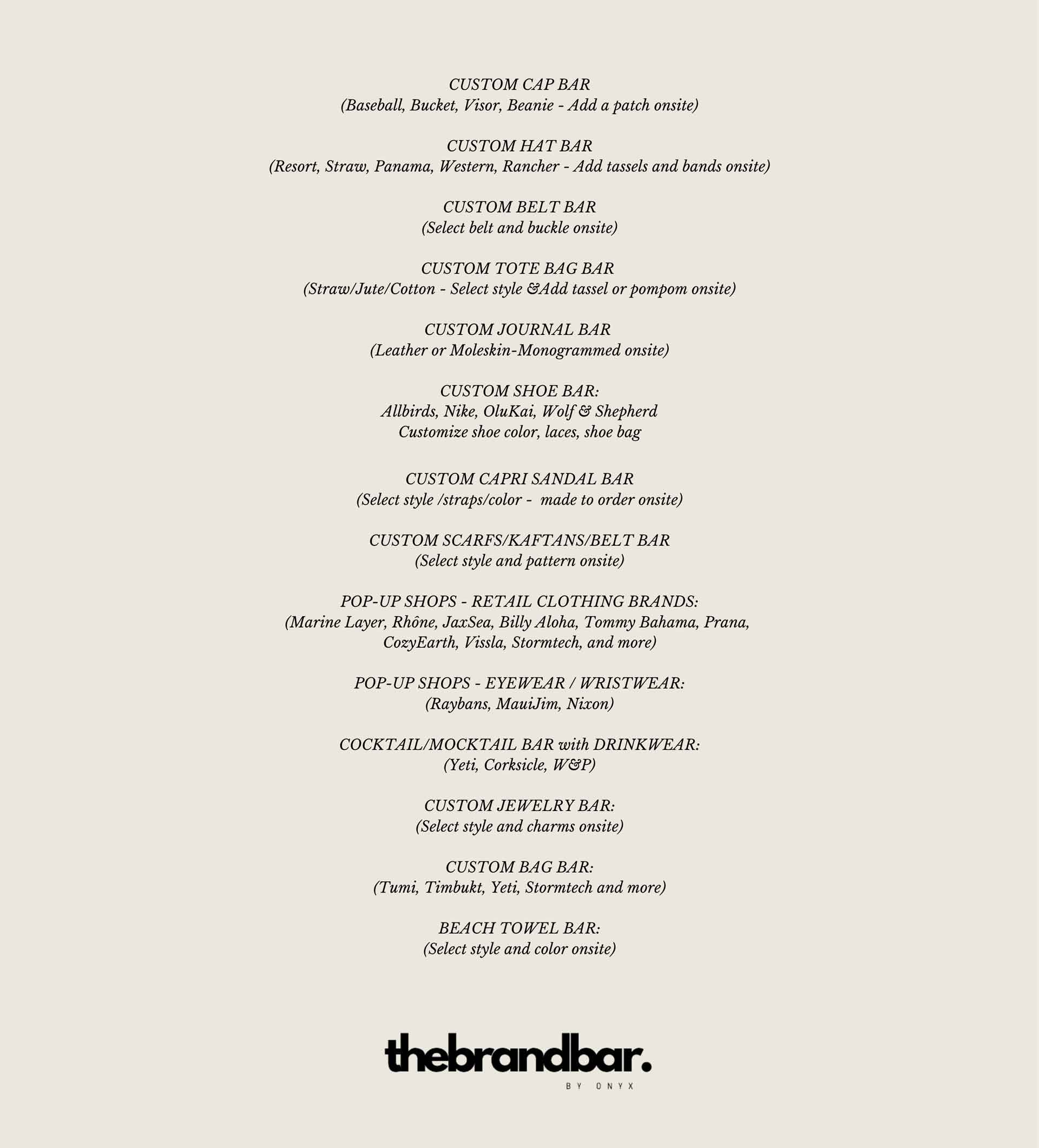 CUSTOM CAP BAR
(Baseball, Bucket, Visor, Beanie - Add a patch onsite)

CUSTOM HAT BAR
(Resort, Straw, Panama, Western, Rancher - Add tassels and bands onsite)

CUSTOM BELT BAR
(Select belt and buckle onsite)

CUSTOM TOTE BAG BAR
(Straw/Jute/Cotton - Select style &Add tassel or pompom onsite)

CUSTOM JOURNAL BAR
(Leather or Moleskin-Monogrammed onsite)

CUSTOM SHOE BAR:
Allbirds, Nike, OluKai, Wolf & Shepherd
Customize shoe color, laces, shoe bag

CUSTOM CAPRI SANDAL BAR
(Select style /straps/color - made to order onsite)

CUSTOM SCARFS/KAFTANS/BELT BAR
(Select style and pattern onsite)

POP-UP SHOPS - RETAIL CLOTHING BRANDS:
(Marine Layer, Rhône, JaxSea, Billy Aloha, Tommy Bahama, Prana, CozyEarth, Vissla, Stormtech, and more)

POP-UP SHOPS - EYEWEAR / WRISTWEAR:
(Raybans, MauiJim, Nixon)

COCKTAIL/MOCKTAIL BAR with DRINKWEAR:
(Yeti, Corksicle, W&P)

CUSTOM JEWELRY BAR:
(Select style and charms onsite)

CUSTOM BAG BAR:
(Tumi, Timbukt, Yeti, Stormtech and more)

BEACH TOWEL BAR:
(Select style and color onsite)

thebrandbar.
BY ONYX